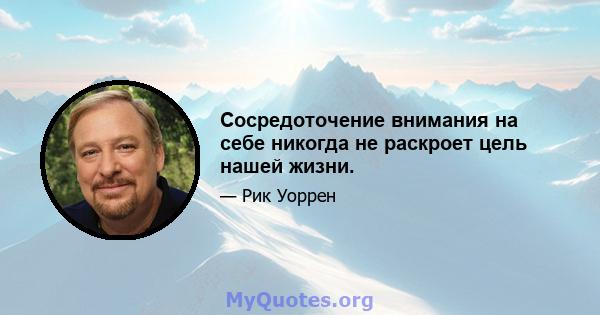 Сосредоточение внимания на себе никогда не раскроет цель нашей жизни.

— Рик Уоррен

MyQuotes.org